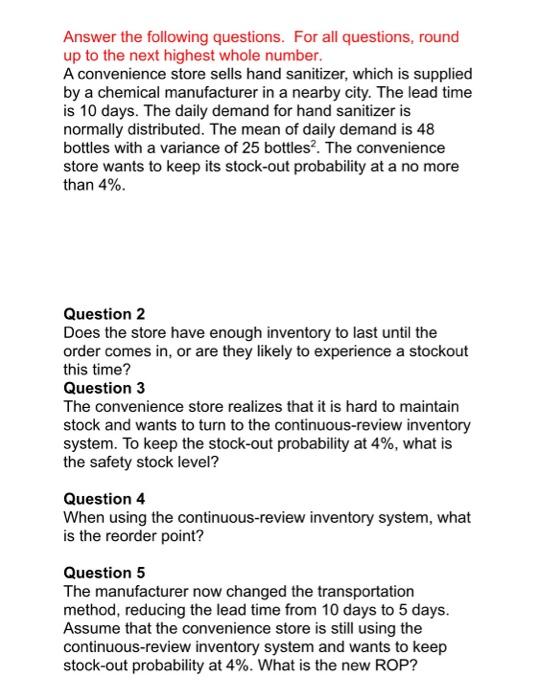 Answer the following questions. For all questions, round up to the next highest whole number.
A convenience store sells hand sanitizer, which is supplied by a chemical manufacturer in a nearby city. The lead time is 10 days. The daily demand for hand sanitizer is normally distributed. The mean of daily demand is 48 bottles with a variance of 25 bottles$^2$. The convenience store wants to keep its stock-out probability at a no more than 4%.

**Question 2**
Does the store have enough inventory to last until the order comes in, or are they likely to experience a stockout this time?
**Question 3**
The convenience store realizes that it is hard to maintain stock and wants to turn to the continuous-review inventory system. To keep the stock-out probability at 4%, what is the safety stock level?

**Question 4**
When using the continuous-review inventory system, what is the reorder point?

**Question 5**
The manufacturer now changed the transportation method, reducing the lead time from 10 days to 5 days. Assume that the convenience store is still using the continuous-review inventory system and wants to keep stock-out probability at 4%. What is the new ROP?